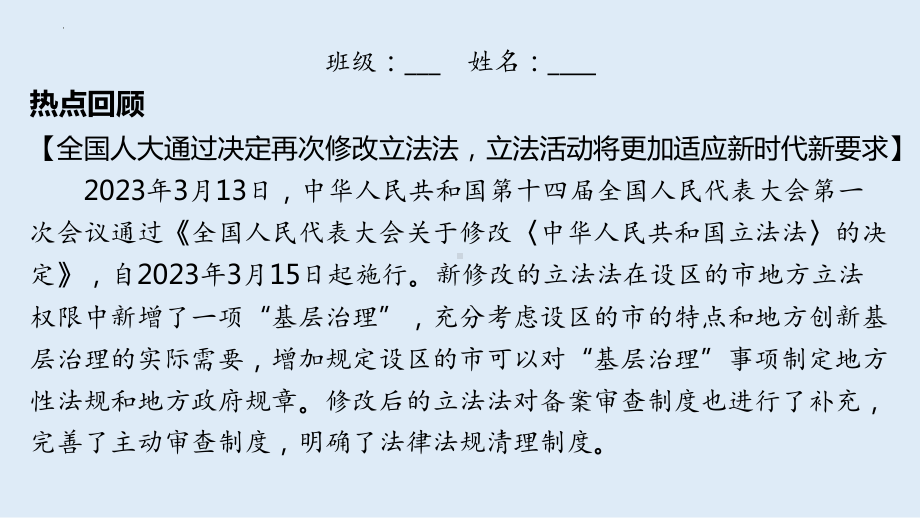 班级：___ 姓名：____

热点回顾

【全国人大通过决定再次修改立法法，立法活动将更加适应新时代新要求】

2023年3月13日，中华人民共和国第十四届全国人民代表大会第一次会议通过《全国人民代表大会关于修改〈中华人民共和国立法法〉的决定》，自2023年3月15日起施行。新修改的立法法在设区的市地方立法权限中新增了一项“基层治理”，充分考虑设区的市的特点和地方创新基层治理的实际需要，增加规定设区的市可以对“基层治理”事项制定地方性法规和地方政府规章。修改后的立法法对备案审查制度也进行了补充，完善了主动审查制度，明确了法律法规清理制度。